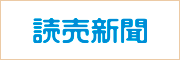 読売新聞